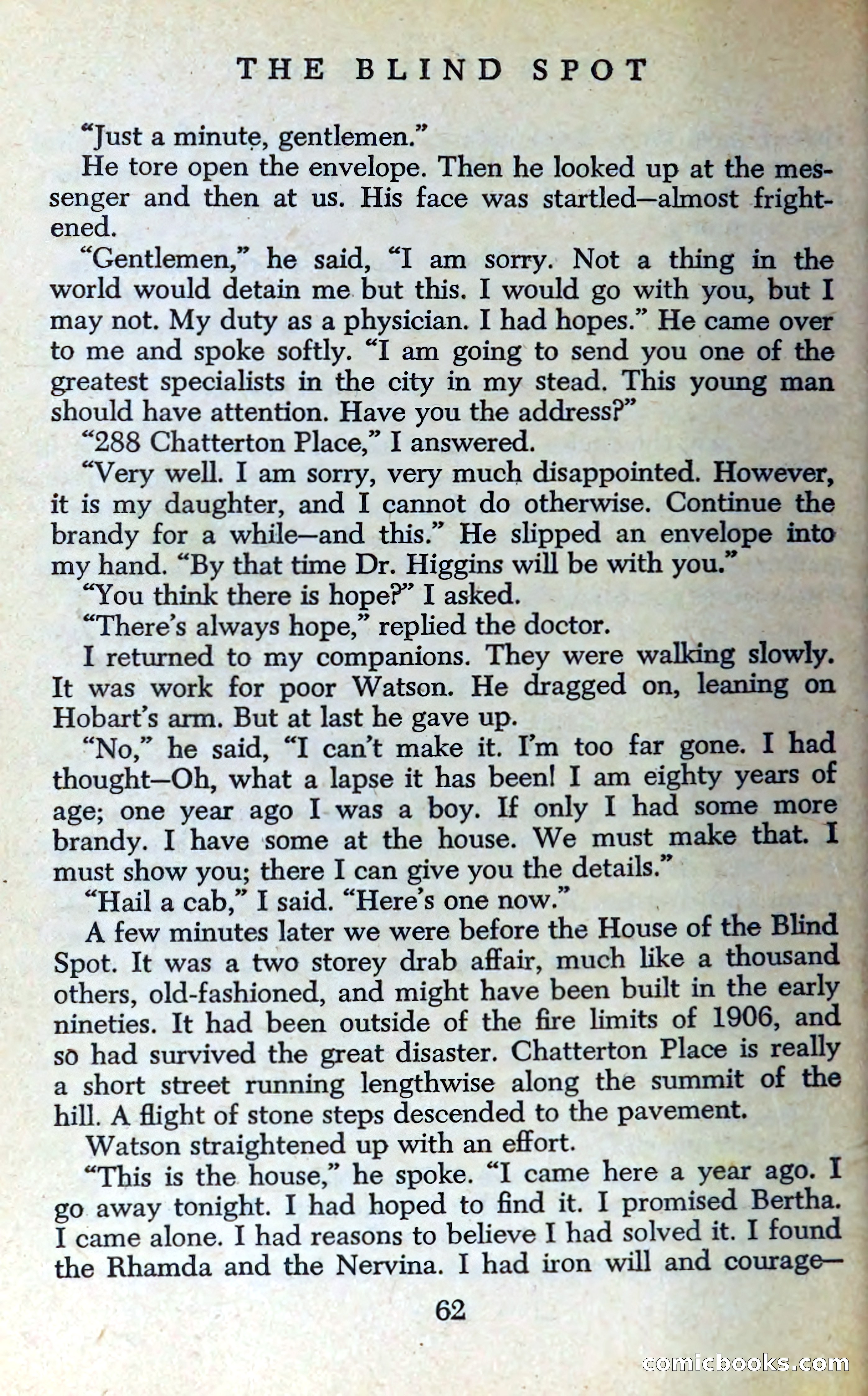 THE BLIND SPOT

"Just a minute, gentlemen."

He tore open the envelope. Then he looked up at the messenger and then at us. His face was startled—almost frightened.

"Gentlemen," he said, "I am sorry. Not a thing in the world would detain me but this. I would go with you, but I may not. My duty as a physician. I had hopes." He came over to me and spoke softly. "I am going to send you one of the greatest specialists in the city in my stead. This young man should have attention. Have you the address?"

"288 Chatterton Place," I answered.

"Very well. I am sorry, very much disappointed. However, it is my daughter, and I cannot do otherwise. Continue the brandy for a while—and this." He slipped an envelope into my hand. "By that time Dr. Higgins will be with you."

"You think there is hope?" I asked.

"There's always hope," replied the doctor.

I returned to my companions. They were walking slowly. It was work for poor Watson. He dragged on, leaning on Hobart's arm. But at last he gave up.

"No," he said, "I can't make it. I'm too far gone. I had thought—Oh, what a lapse it has been! I am eighty years of age; one year ago I was a boy. If only I had some more brandy. I have some at the house. We must make that. I must show you; there I can give you the details."

"Hail a cab," I said. "Here's one now."

A few minutes later we were before the House of the Blind Spot. It was a two storey drab affair, much like a thousand others, old-fashioned, and might have been built in the early nineties. It had been outside of the fire limits of 1906, and so had survived the great disaster. Chatterton Place is really a short street running lengthwise along the summit of the hill. A flight of stone steps descended to the pavement.

Watson straightened up with an effort.

"This is the house," he spoke. "I came here a year ago. I go away tonight. I had hoped to find it. I promised Bertha. I came alone. I had reasons to believe I had solved it. I found the Rhamda and the Nervina. I had iron will and courage—

62

comicbooks.com